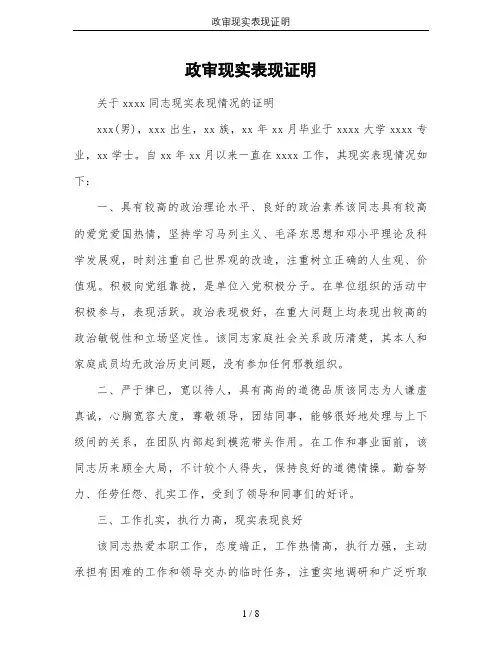 政审现实表现证明

政审现实表现证明

关于 xxxx 同志现实表现情况的证明

xxx(男)，xxx 出生，xx 族，xx 年 xx 月毕业于 xxxx 大学 xxxx 专业，xx 学士。自 xx 年 xx 月以来一直在 xxxx 工作，其现实表现情况如下:

一、具有较高的政治理论水平、良好的政治素养该同志具有较高的爱党爱国热情，坚持学习马列主义、毛泽东思想和邓小平理论及科学发展观，时刻注重自己世界观的改造，注重树立正确的人生观、价值观。积极向党组靠拢，是单位入党积极分子。在单位组织的活动中积极参与，表现活跃。政治表现极好，在重大问题上均表现出较高的政治敏锐性和立场坚定性。该同志家庭社会关系政历清楚，其本人和家庭成员均无政治历史问题，没有参加任何邪教组织。

二、严于律已，宽以待人，具有高尚的道德品质该同志为人谦虚真诚，心胸宽容大度，尊敬领导，团结同事，能够很好地处理与上下级间的关系，在团队内部起到模范带头作用。在工作和事业面前，该同志历来顾全大局，不计较个人得失，保持良好的道德情操。勤奋努力、任劳任怨、扎实工作，受到了领导和同事们的好评。

三、工作扎实，执行力高，现实表现良好

该同志热爱本职工作，态度端正，工作热情高，执行力强，主动承担有困难的工作和领导交办的临时任务，注重实地调研和广泛听取

1 / 8